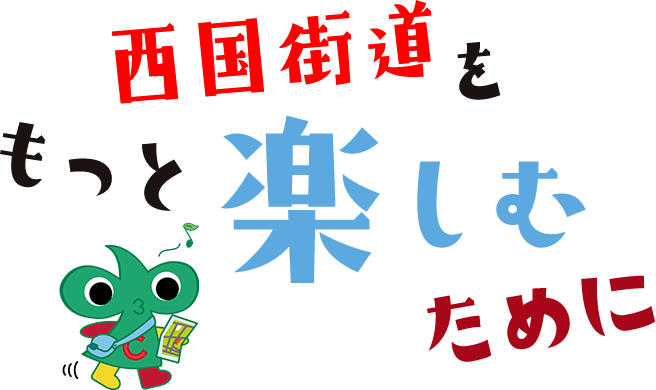 西国街道を

もっと楽しむ

ために